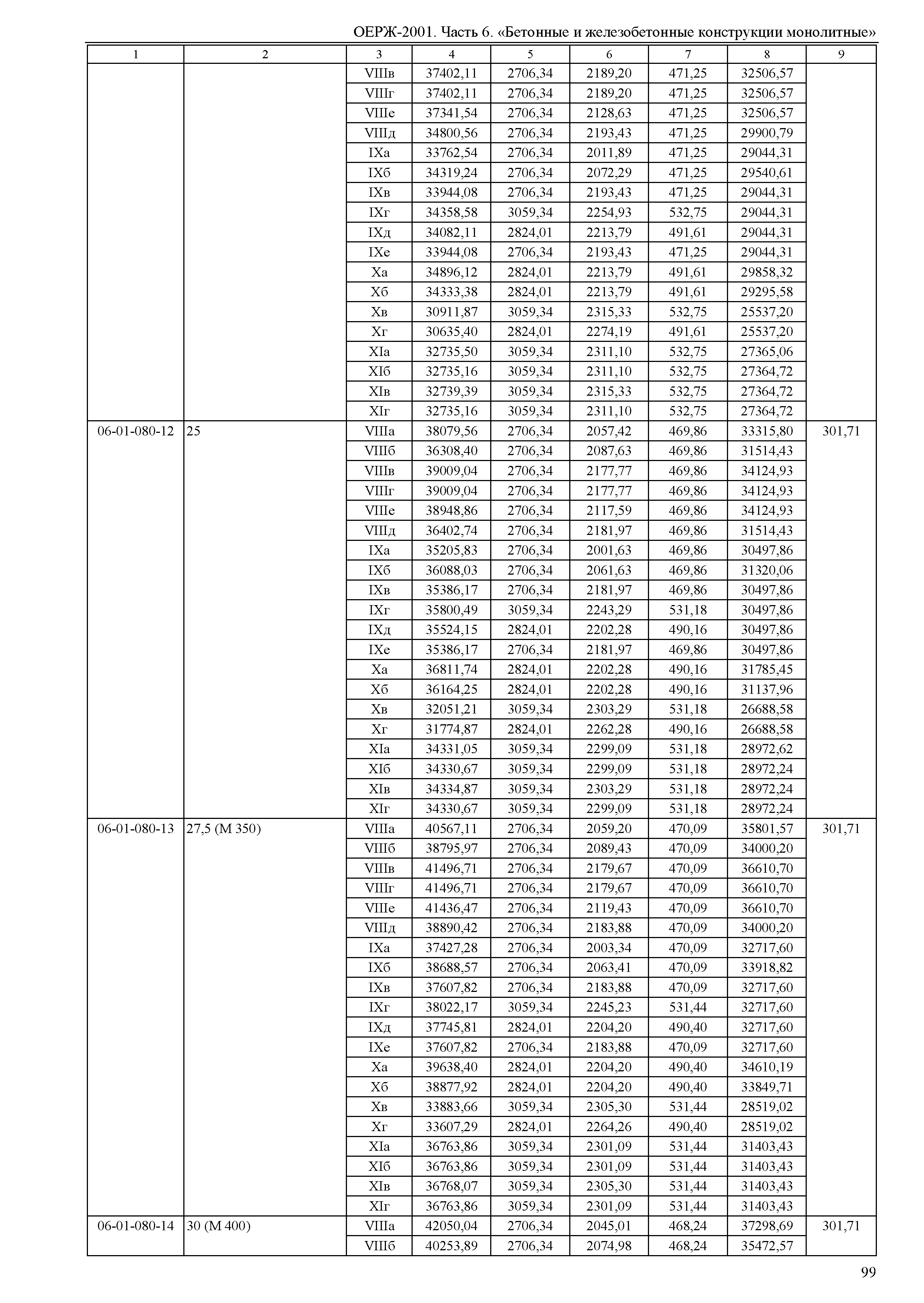 ОЕРЖ-2001. Часть 6. «Бетонные и железобетонные конструкции монолитные»

| 1 | 2 | 3 | 4 | 5 | 6 | 7 | 8 | 9 |
|---|---|---|---|---|---|---|---|---|
| | | VIIIв | 37402,11 | 2706,34 | 2189,20 | 471,25 | 32506,57 | |
| | | VIIIг | 37402,11 | 2706,34 | 2189,20 | 471,25 | 32506,57 | |
| | | VIIIе | 37341,54 | 2706,34 | 2128,63 | 471,25 | 32506,57 | |
| | | VIIIд | 34800,56 | 2706,34 | 2193,43 | 471,25 | 29900,79 | |
| | | IXа | 33762,54 | 2706,34 | 2011,89 | 471,25 | 29044,31 | |
| | | IXб | 34319,24 | 2706,34 | 2072,29 | 471,25 | 29540,61 | |
| | | IXв | 33944,08 | 2706,34 | 2193,43 | 471,25 | 29044,31 | |
| | | IXг | 34358,58 | 3059,34 | 2254,93 | 532,75 | 29044,31 | |
| | | IXд | 34082,11 | 2824,01 | 2213,79 | 491,61 | 29044,31 | |
| | | IXе | 33944,08 | 2706,34 | 2193,43 | 471,25 | 29044,31 | |
| | | Xа | 34896,12 | 2824,01 | 2213,79 | 491,61 | 29858,32 | |
| | | Xб | 34333,38 | 2824,01 | 2213,79 | 491,61 | 29295,58 | |
| | | Xв | 30911,87 | 3059,34 | 2315,33 | 532,75 | 25537,20 | |
| | | Xг | 30635,40 | 2824,01 | 2274,19 | 491,61 | 25537,20 | |
| | | XIа | 32735,50 | 3059,34 | 2311,10 | 532,75 | 27365,06 | |
| | | XIб | 32735,16 | 3059,34 | 2311,10 | 532,75 | 27364,72 | |
| | | XIв | 32739,39 | 3059,34 | 2315,33 | 532,75 | 27364,72 | |
| | | XIг | 32735,16 | 3059,34 | 2311,10 | 532,75 | 27364,72 | |
| 06-01-080-12 | 25 | VIIIа | 38079,56 | 2706,34 | 2057,42 | 469,86 | 33315,80 | 301,71 |
| | | VIIIб | 36308,40 | 2706,34 | 2087,63 | 469,86 | 31514,43 | |
| | | VIIIв | 39009,04 | 2706,34 | 2177,77 | 469,86 | 34124,93 | |
| | | VIIIг | 39009,04 | 2706,34 | 2177,77 | 469,86 | 34124,93 | |
| | | VIIIе | 38948,86 | 2706,34 | 2117,59 | 469,86 | 34124,93 | |
| | | VIIIд | 36402,74 | 2706,34 | 2181,97 | 469,86 | 31514,43 | |
| | | IXа | 35205,83 | 2706,34 | 2001,63 | 469,86 | 30497,86 | |
| | | IXб | 36088,03 | 2706,34 | 2061,63 | 469,86 | 31320,06 | |
| | | IXв | 35386,17 | 2706,34 | 2181,97 | 469,86 | 30497,86 | |
| | | IXг | 35800,49 | 3059,34 | 2243,29 | 531,18 | 30497,86 | |
| | | IXд | 35524,15 | 2824,01 | 2202,28 | 490,16 | 30497,86 | |
| | | IXе | 35386,17 | 2706,34 | 2181,97 | 469,86 | 30497,86 | |
| | | Xа | 36811,74 | 2824,01 | 2202,28 | 490,16 | 31785,45 | |
| | | Xб | 36164,25 | 2824,01 | 2202,28 | 490,16 | 31137,96 | |
| | | Xв | 32051,21 | 3059,34 | 2303,29 | 531,18 | 26688,58 | |
| | | Xг | 31774,87 | 2824,01 | 2262,28 | 490,16 | 26688,58 | |
| | | XIа | 34331,05 | 3059,34 | 2299,09 | 531,18 | 28972,62 | |
| | | XIб | 34330,67 | 3059,34 | 2299,09 | 531,18 | 28972,24 | |
| | | XIв | 34334,87 | 3059,34 | 2303,29 | 531,18 | 28972,24 | |
| | | XIг | 34330,67 | 3059,34 | 2299,09 | 531,18 | 28972,24 | |
| 06-01-080-13 | 27,5 (М 350) | VIIIа | 40567,11 | 2706,34 | 2059,20 | 470,09 | 35801,57 | 301,71 |
| | | VIIIб | 38795,97 | 2706,34 | 2089,43 | 470,09 | 34000,20 | |
| | | VIIIв | 41496,71 | 2706,34 | 2179,67 | 470,09 | 36610,70 | |
| | | VIIIг | 41496,71 | 2706,34 | 2179,67 | 470,09 | 36610,70 | |
| | | VIIIе | 41436,47 | 2706,34 | 2119,43 | 470,09 | 36610,70 | |
| | | VIIIд | 38890,42 | 2706,34 | 2183,88 | 470,09 | 34000,20 | |
| | | IXа | 37427,28 | 2706,34 | 2003,34 | 470,09 | 32717,60 | |
| | | IXб | 38688,57 | 2706,34 | 2063,41 | 470,09 | 33918,82 | |
| | | IXв | 37607,82 | 2706,34 | 2183,88 | 470,09 | 32717,60 | |
| | | IXг | 38022,17 | 3059,34 | 2245,23 | 531,44 | 32717,60 | |
| | | IXд | 37745,81 | 2824,01 | 2204,20 | 490,40 | 32717,60 | |
| | | IXе | 37607,82 | 2706,34 | 2183,88 | 470,09 | 32717,60 | |
| | | Xа | 39638,40 | 2824,01 | 2204,20 | 490,40 | 34610,19 | |
| | | Xб | 38877,92 | 2824,01 | 2204,20 | 490,40 | 33849,71 | |
| | | Xв | 33883,66 | 3059,34 | 2305,30 | 531,44 | 28519,02 | |
| | | Xг | 33607,29 | 2824,01 | 2264,26 | 490,40 | 28519,02 | |
| | | XIа | 36763,86 | 3059,34 | 2301,09 | 531,44 | 31403,43 | |
| | | XIб | 36763,86 | 3059,34 | 2301,09 | 531,44 | 31403,43 | |
| | | XIв | 36768,07 | 3059,34 | 2305,30 | 531,44 | 31403,43 | |
| | | XIг | 36763,86 | 3059,34 | 2301,09 | 531,44 | 31403,43 | |
| 06-01-080-14 | 30 (М 400) | VIIIа | 42050,04 | 2706,34 | 2045,01 | 468,24 | 37298,69 | 301,71 |
| | | VIIIб | 40253,89 | 2706,34 | 2074,98 | 468,24 | 35472,57 | |

99